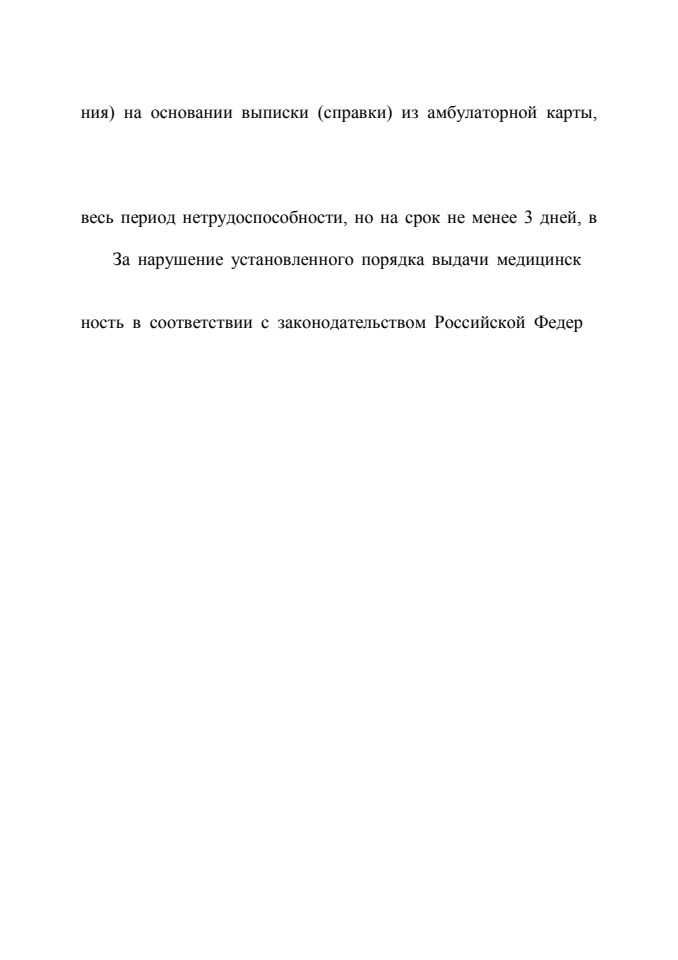 ния) на основании выписки (справки) из амбулаторной карты,

весь период нетрудоспособности, но на срок не менее 3 дней, в

За нарушение установленного порядка выдачи медицинск

ность в соответствии с законодательством Российской Федер